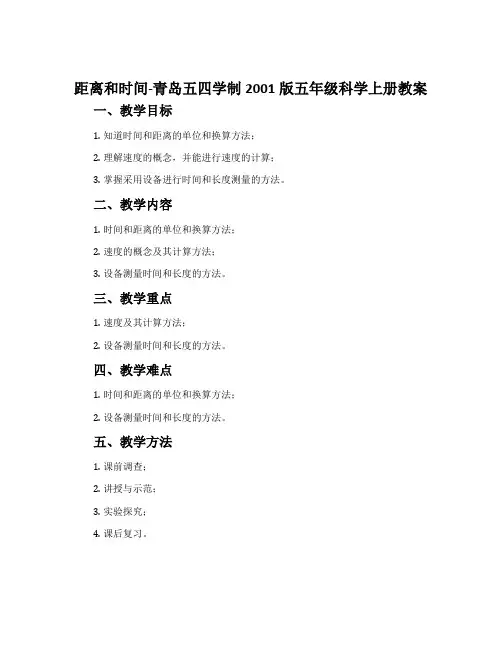 距离和时间-青岛五四学制 2001 版五年级科学上册教案

一、教学目标

1. 知道时间和距离的单位和换算方法；

2. 理解速度的概念，并能进行速度的计算；

3. 掌握采用设备进行时间和长度测量的方法。

二、教学内容

1. 时间和距离的单位和换算方法；

2. 速度的概念及其计算方法；

3. 设备测量时间和长度的方法。

三、教学重点

1. 速度及其计算方法；

2. 设备测量时间和长度的方法。

四、教学难点

1. 时间和距离的单位和换算方法；

2. 设备测量时间和长度的方法。

五、教学方法

1. 课前调查；

2. 讲授与示范；

3. 实验探究；

4. 课后复习。